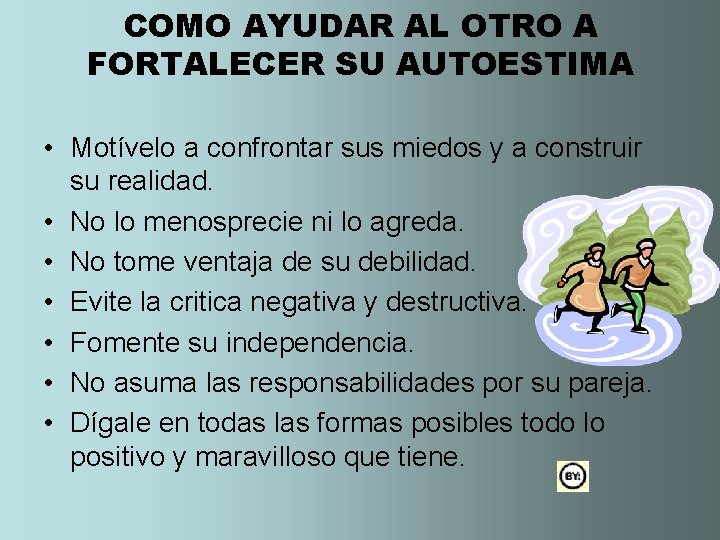 COMO AYUDAR AL OTRO A FORTALECER SU AUTOESTIMA

• Motívelo a confrontar sus miedos y a construir su realidad.
• No lo menosprecie ni lo agreda.
• No tome ventaja de su debilidad.
• Evite la critica negativa y destructiva.
• Fomente su independencia.
• No asuma las responsabilidades por su pareja.
• Dígale en todas las formas posibles todo lo positivo y maravilloso que tiene.

BY: